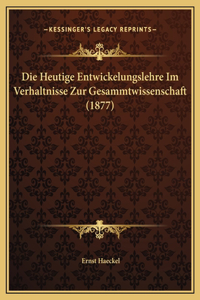 —KESSINGER'S LEGACY REPRINTS—

Die Heutige Entwickelungslehre Im Verhaltnisse Zur Gesammtwissenschaft (1877)

Ernst Haeckel